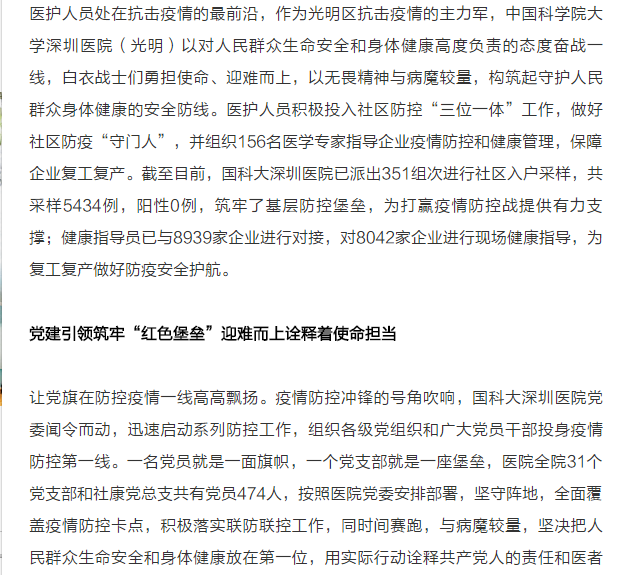 医护人员处在抗击疫情的最前沿，作为光明区抗击疫情的主力军，中国科学院大学深圳医院（光明）以对人民群众生命安全和身体健康高度负责的态度奋战一线，白衣战士们勇担使命、迎难而上，以无畏精神与病魔较量，构筑起守护人民群众身体健康的安全防线。医护人员积极投入社区防控“三位一体”工作，做好社区防疫“守门人”，并组织156名医学专家指导企业疫情防控和健康管理，保障企业复工复产。截至目前，国科大深圳医院已派出351组次进行社区入户采样，共采样5434例，阳性0例，筑牢了基层防控堡垒，为打赢疫情防控战提供有力支撑；健康指导员已与8939家企业进行对接，对8042家企业进行现场健康指导，为复工复产做好防疫安全护航。

党建引领筑牢“红色堡垒”迎难而上诠释着使命担当

让党旗在防控疫情一线高高飘扬。疫情防控冲锋的号角吹响，国科大深圳医院党委闻令而动，迅速启动系列防控工作，组织各级党组织和广大党员干部投身疫情防控第一线。一名党员就是一面旗帜，一个党支部就是一座堡垒，医院全院31个党支部和社康党总支共有党员474人，按照医院党委安排部署，坚守阵地，全面覆盖疫情防控卡点，积极落实联防联控工作，同时间赛跑，与病魔较量，坚决把人民群众生命安全和身体健康放在第一位，用实际行动诠释共产党人的责任和医者